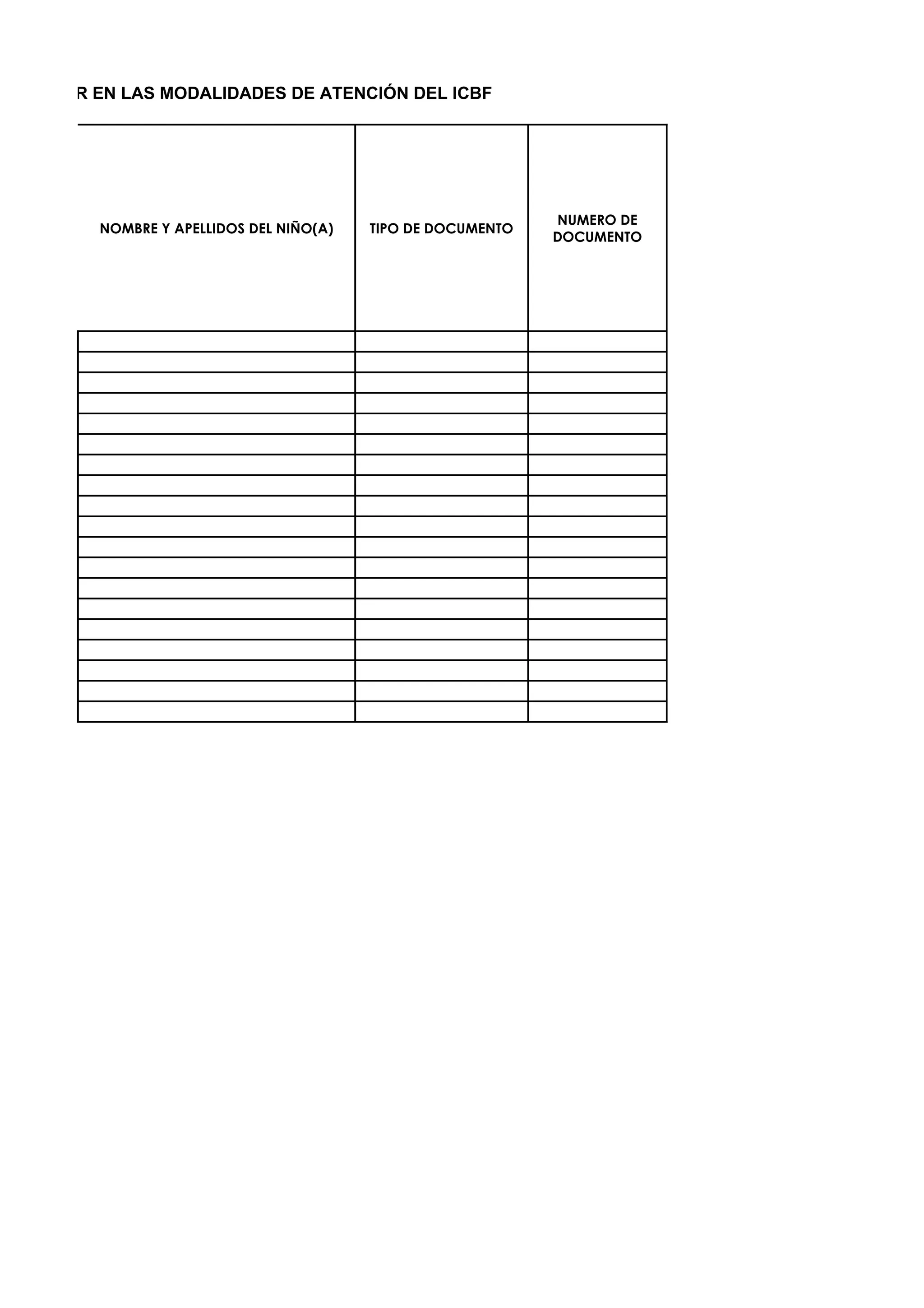 R EN LAS MODALIDADES DE ATENCIÓN DEL ICBF

| NOMBRE Y APELLIDOS DEL NIÑO(A) | TIPO DE DOCUMENTO | NUMERO DE DOCUMENTO |
|---|---|---|
| | | |
| | | |
| | | |
| | | |
| | | |
| | | |
| | | |
| | | |
| | | |
| | | |
| | | |
| | | |
| | | |
| | | |
| | | |
| | | |
| | | |
| | | |
| | | |